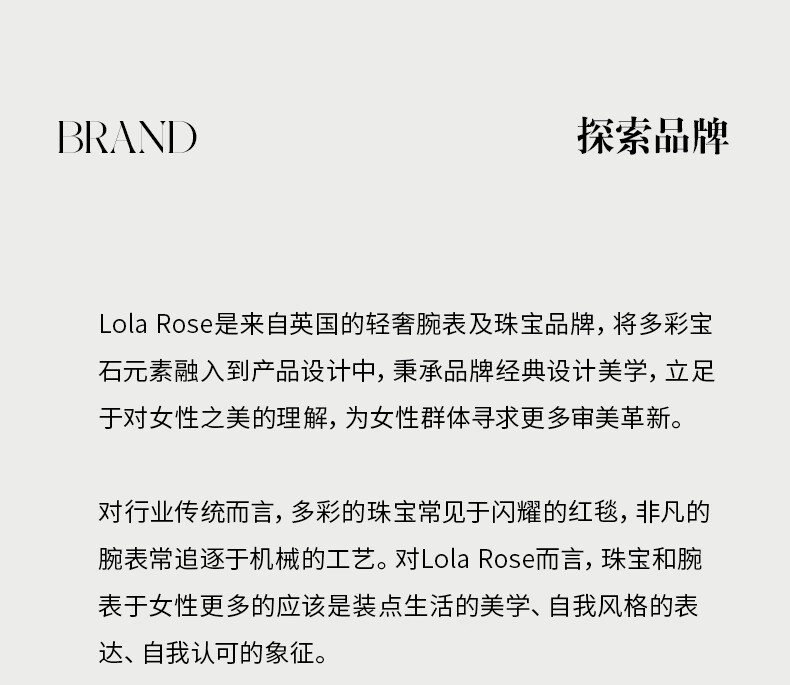 BRAND

探索品牌

Lola Rose是来自英国的轻奢腕表及珠宝品牌，将多彩宝石元素融入到产品设计中，秉承品牌经典设计美学，立足于对女性之美的理解，为女性群体寻求更多审美革新。

对行业传统而言，多彩的珠宝常见于闪耀的红毯，非凡的腕表常追逐于机械的工艺。对Lola Rose而言，珠宝和腕表于女性更多的应该是装点生活的美学、自我风格的表达、自我认可的象征。